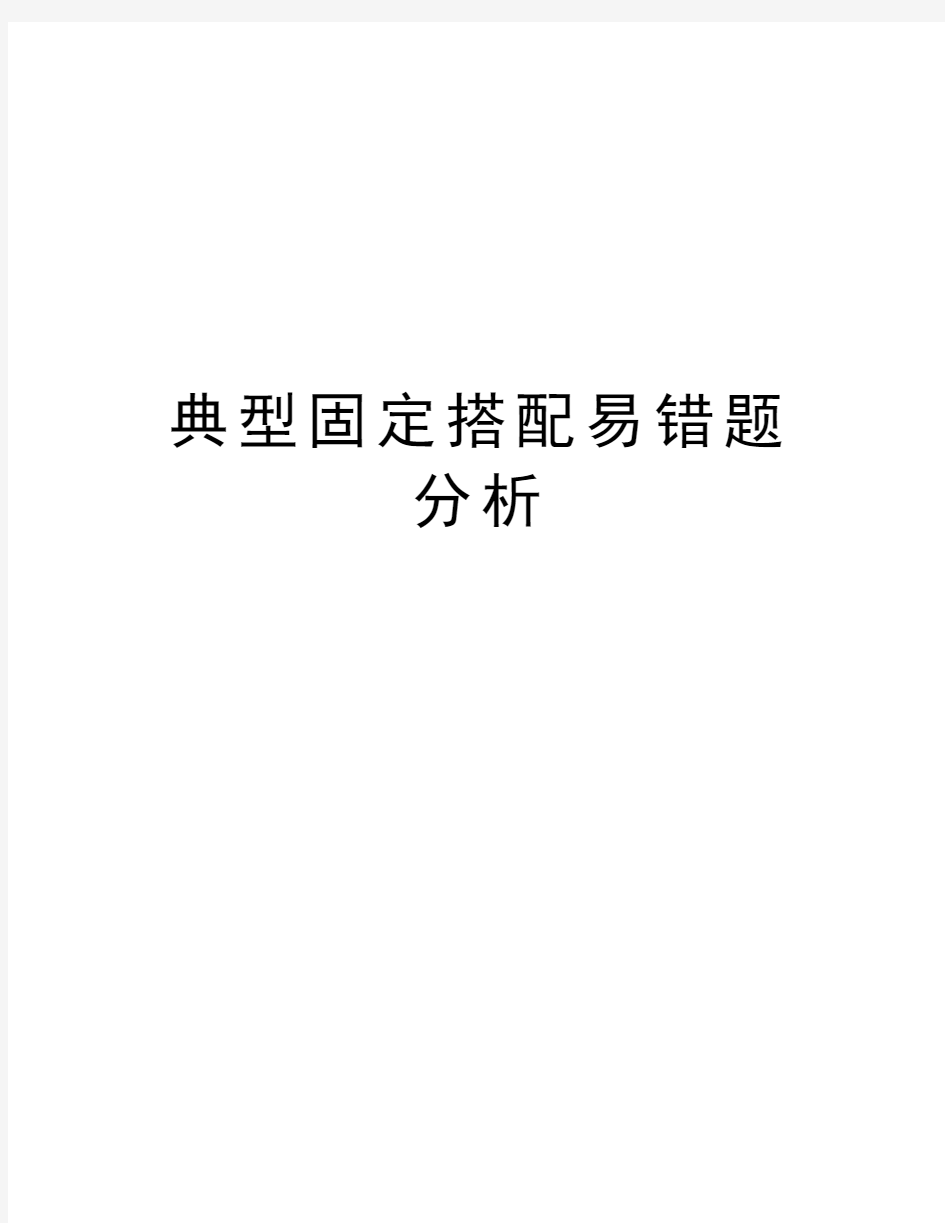 典型固定搭配易错题分析